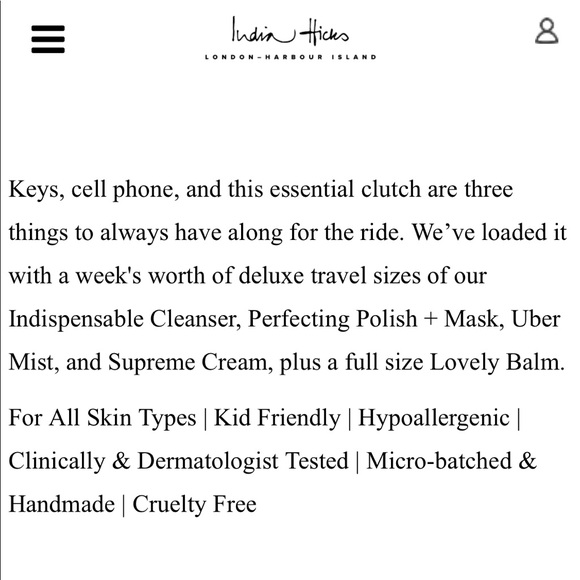 India Hicks
LONDON–HARBOUR ISLAND

Keys, cell phone, and this essential clutch are three things to always have along for the ride. We’ve loaded it with a week's worth of deluxe travel sizes of our Indispensable Cleanser, Perfecting Polish + Mask, Uber Mist, and Supreme Cream, plus a full size Lovely Balm.

For All Skin Types | Kid Friendly | Hypoallergenic | Clinically & Dermatologist Tested | Micro-batched & Handmade | Cruelty Free